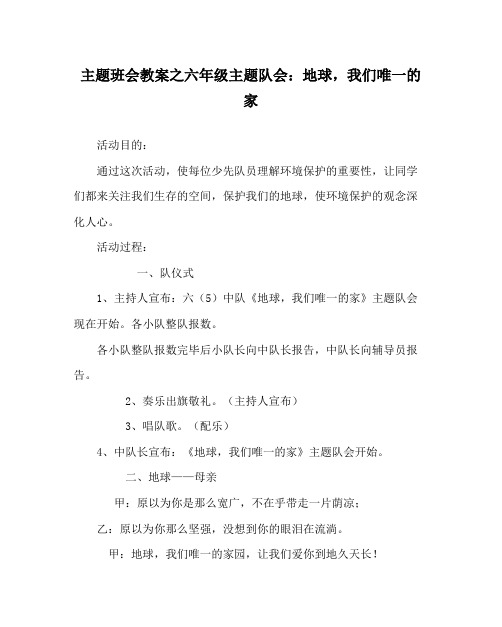 主题班会教案之六年级主题队会：地球，我们唯一的家

活动目的：

通过这次活动，使每位少先队员理解环境保护的重要性，让同学们都来关注我们生存的空间，保护我们的地球，使环境保护的观念深化人心。

活动过程：

一、队仪式

1、主持人宣布：六（5）中队《地球，我们唯一的家》主题队会现在开始。各小队整队报数。

各小队整队报数完毕后小队长向中队长报告，中队长向辅导员报告。

2、奏乐出旗敬礼。（主持人宣布）

3、唱队歌。（配乐）

4、中队长宣布：《地球，我们唯一的家》主题队会开始。

二、地球——母亲

甲：原以为你是那么宽广，不在乎带走一片荫凉；

乙：原以为你那么坚强，没想到你的眼泪在流淌。

甲：地球，我们唯一的家园，让我们爱你到地久天长！